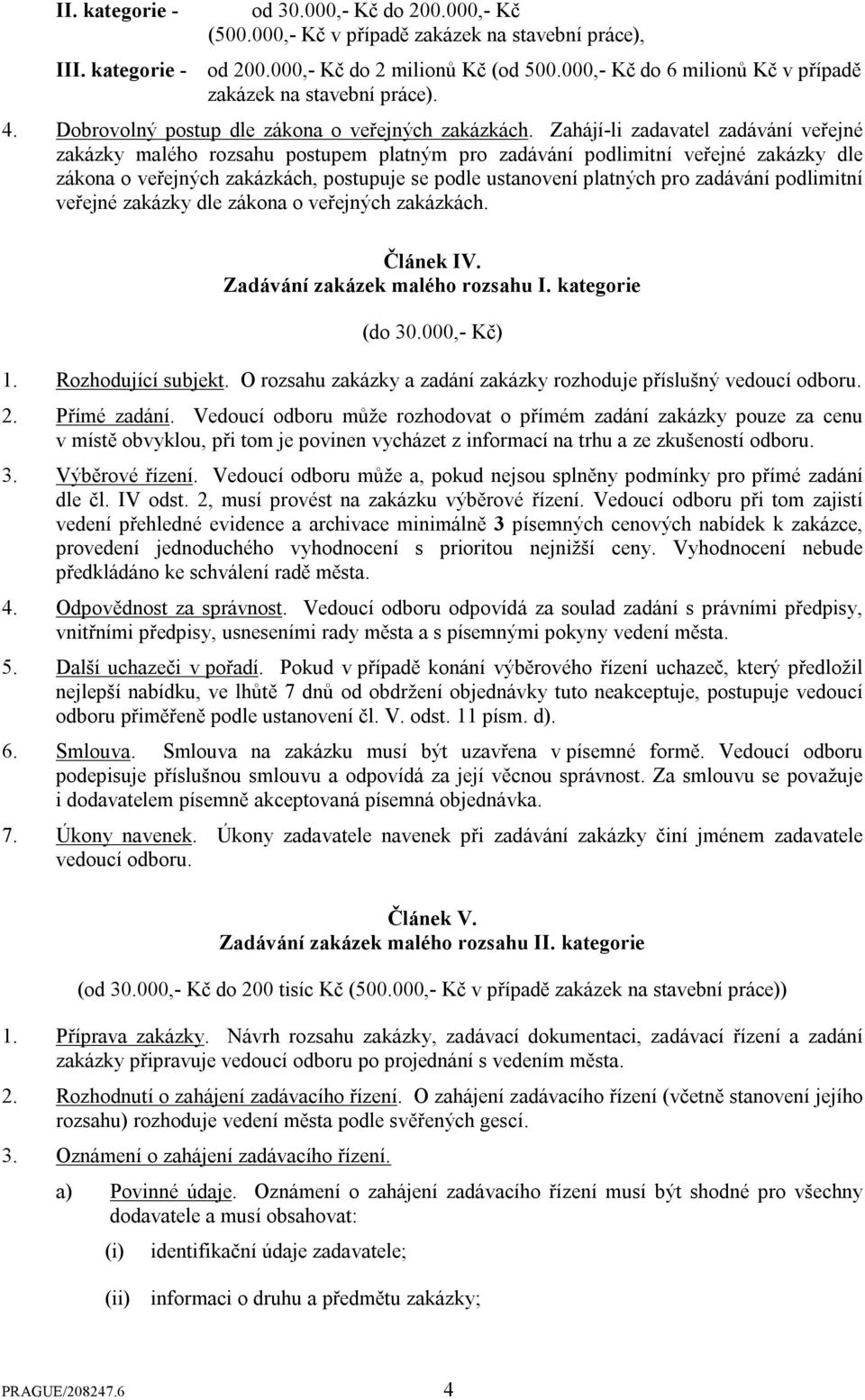 II. kategorie - od 30.000,- Kč do 200.000,- Kč (500.000,- Kč v případě zakázek na stavební práce),

III. kategorie - od 200.000,- Kč do 2 milionů Kč (od 500.000,- Kč do 6 milionů Kč v případě zakázek na stavební práce).

4. Dobrovolný postup dle zákona o veřejných zakázkách. Zahájí-li zadavatel zadávání veřejné zakázky malého rozsahu postupem platným pro zadávání podlimitní veřejné zakázky dle zákona o veřejných zakázkách, postupuje se podle ustanovení platných pro zadávání podlimitní veřejné zakázky dle zákona o veřejných zakázkách.

Článek IV.
Zadávání zakázek malého rozsahu I. kategorie

(do 30.000,- Kč)

1. Rozhodující subjekt. O rozsahu zakázky a zadání zakázky rozhoduje příslušný vedoucí odboru.

2. Přímé zadání. Vedoucí odboru může rozhodovat o přímém zadání zakázky pouze za cenu v místě obvyklou, při tom je povinen vycházet z informací na trhu a ze zkušeností odboru.

3. Výběrové řízení. Vedoucí odboru může a, pokud nejsou splněny podmínky pro přímé zadání dle čl. IV odst. 2, musí provést na zakázku výběrové řízení. Vedoucí odboru při tom zajistí vedení přehledné evidence a archivace minimálně 3 písemných cenových nabídek k zakázce, provedení jednoduchého vyhodnocení s prioritou nejnižší ceny. Vyhodnocení nebude předkládáno ke schválení radě města.

4. Odpovědnost za správnost. Vedoucí odboru odpovídá za soulad zadání s právními předpisy, vnitřními předpisy, usneseními rady města a s písemnými pokyny vedení města.

5. Další uchazeči v pořadí. Pokud v případě konání výběrového řízení uchazeč, který předložil nejlepší nabídku, ve lhůtě 7 dnů od obdržení objednávky tuto neakceptuje, postupuje vedoucí odboru přiměřeně podle ustanovení čl. V. odst. 11 písm. d).

6. Smlouva. Smlouva na zakázku musí být uzavřena v písemné formě. Vedoucí odboru podepisuje příslušnou smlouvu a odpovídá za její věcnou správnost. Za smlouvu se považuje i dodavatelem písemně akceptovaná písemná objednávka.

7. Úkony navenek. Úkony zadavatele navenek při zadávání zakázky činí jménem zadavatele vedoucí odboru.

Článek V.
Zadávání zakázek malého rozsahu II. kategorie

(od 30.000,- Kč do 200 tisíc Kč (500.000,- Kč v případě zakázek na stavební práce))

1. Příprava zakázky. Návrh rozsahu zakázky, zadávací dokumentaci, zadávací řízení a zadání zakázky připravuje vedoucí odboru po projednání s vedením města.

2. Rozhodnutí o zahájení zadávacího řízení. O zahájení zadávacího řízení (včetně stanovení jejího rozsahu) rozhoduje vedení města podle svěřených gescí.

3. Oznámení o zahájení zadávacího řízení.

a) Povinné údaje. Oznámení o zahájení zadávacího řízení musí být shodné pro všechny dodavatele a musí obsahovat:

(i) identifikační údaje zadavatele;

(ii) informaci o druhu a předmětu zakázky;

PRAGUE/208247.6 4